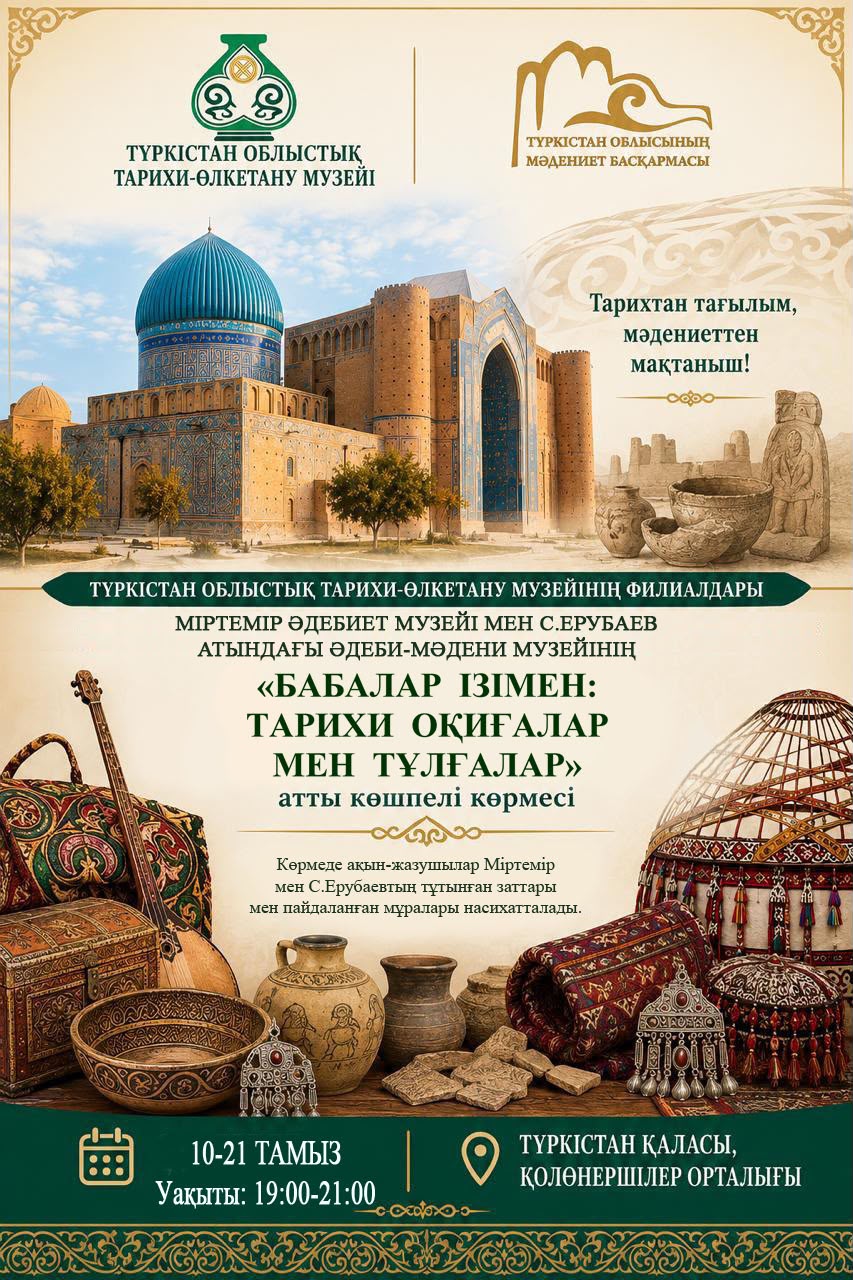 ТҮРКІСТАН ОБЛЫСТЫҚ
ТАРИХИ-ӨЛКЕТАНУ МУЗЕЙІ

ТҮРКІСТАН ОБЛЫСЫНЫҢ
МӘДЕНИЕТ БАСҚАРМАСЫ

Тарихтан тағылым,
мәдениеттен
мақтаныш!

ТҮРКІСТАН ОБЛЫСТЫҚ ТАРИХИ-ӨЛКЕТАНУ МУЗЕЙІНІҢ ФИЛИАЛДАРЫ

МІРТЕМІР ӘДЕБИЕТ МУЗЕЙІ МЕН С.ЕРУБАЕВ
АТЫНДАҒЫ ӘДЕБИ-МӘДЕНИ МУЗЕЙІНІҢ

«БАБАЛАР ІЗІМЕН:
ТАРИХИ ОҚИҒАЛАР
МЕН ТҰЛҒАЛАР»
атты көшпелі көрмесі

Көрмеде ақын-жазушылар Міртемір мен С.Ерубаевтың тұтынған заттары мен пайдаланған мұралары насихатталады.

10-21 ТАМЫЗ
Уақыты: 19:00-21:00

ТҮРКІСТАН ҚАЛАСЫ,
ҚОЛӨНЕРШІЛЕР ОРТАЛЫҒЫ